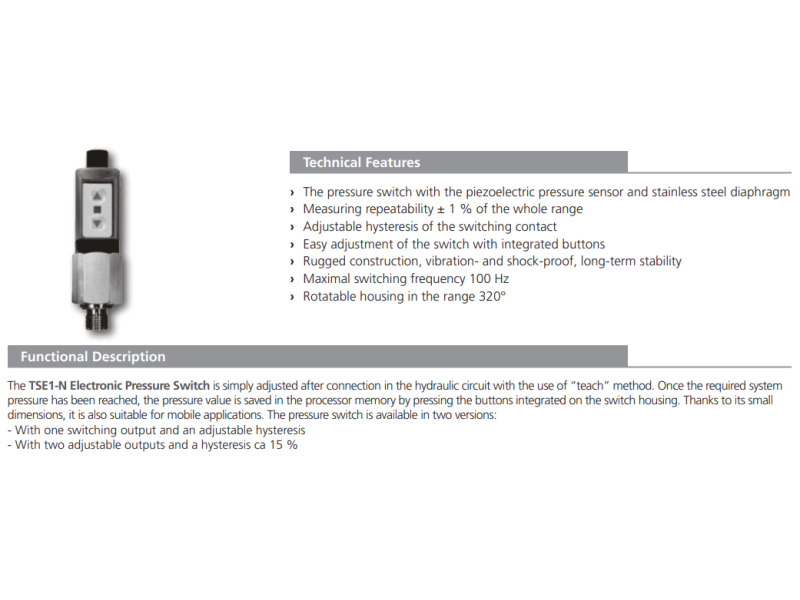 Technical Features

› The pressure switch with the piezoelectric pressure sensor and stainless steel diaphragm
› Measuring repeatability ± 1 % of the whole range
› Adjustable hysteresis of the switching contact
› Easy adjustment of the switch with integrated buttons
› Rugged construction, vibration- and shock-proof, long-term stability
› Maximal switching frequency 100 Hz
› Rotatable housing in the range 320°

Functional Description

The TSE1-N Electronic Pressure Switch is simply adjusted after connection in the hydraulic circuit with the use of "teach" method. Once the required system pressure has been reached, the pressure value is saved in the processor memory by pressing the buttons integrated on the switch housing. Thanks to its small dimensions, it is also suitable for mobile applications. The pressure switch is available in two versions:
- With one switching output and an adjustable hysteresis
- With two adjustable outputs and a hysteresis ca 15 %